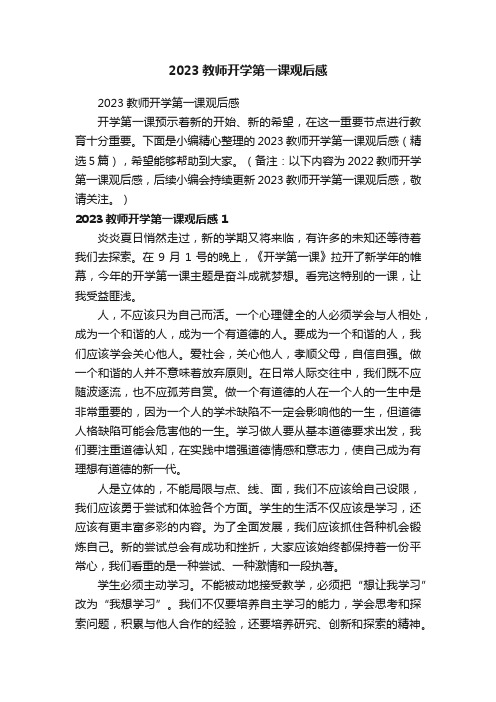 2023 教师开学第一课观后感

2023 教师开学第一课观后感

开学第一课预示着新的开始、新的希望，在这一重要节点进行教育十分重要。下面是小编精心整理的 2023 教师开学第一课观后感（精选 5 篇），希望能够帮助到大家。（备注：以下内容为 2022 教师开学第一课观后感，后续小编会持续更新 2023 教师开学第一课观后感，敬请关注。）

2023 教师开学第一课观后感 1

炎炎夏日悄然走过，新的学期又将来临，有许多的未知还等待着我们去探索。在 9 月 1 号的晚上，《开学第一课》拉开了新学年的帷幕，今年的开学第一课主题是奋斗成就梦想。看完这特别的一课，让我受益匪浅。

人，不应该只为自己而活。一个心理健全的人必须学会与人相处，成为一个和谐的人，成为一个有道德的人。要成为一个和谐的人，我们应该学会关心他人。爱社会，关心他人，孝顺父母，自信自强。做一个和谐的人并不意味着放弃原则。在日常人际交往中，我们既不应随波逐流，也不应孤芳自赏。做一个有道德的人在一个人的一生中是非常重要的，因为一个人的学术缺陷不一定会影响他的一生，但道德人格缺陷可能会危害他的一生。学习做人要从基本道德要求出发，我们要注重道德认知，在实践中增强道德情感和意志力，使自己成为有理想有道德的新一代。

人是立体的，不能局限与点、线、面，我们不应该给自己设限，我们应该勇于尝试和体验各个方面。学生的生活不仅应该是学习，还应该有更丰富多彩的内容。为了全面发展，我们应该抓住各种机会锻炼自己。新的尝试总会有成功和挫折，大家应该始终都保持着一份平常心，我们看重的是一种尝试、一种激情和一段执著。

学生必须主动学习。不能被动地接受教学，必须把“想让我学习”改为“我想学习”。我们不仅要培养自主学习的能力，学会思考和探索问题，积累与他人合作的经验，还要培养研究、创新和探索的精神。